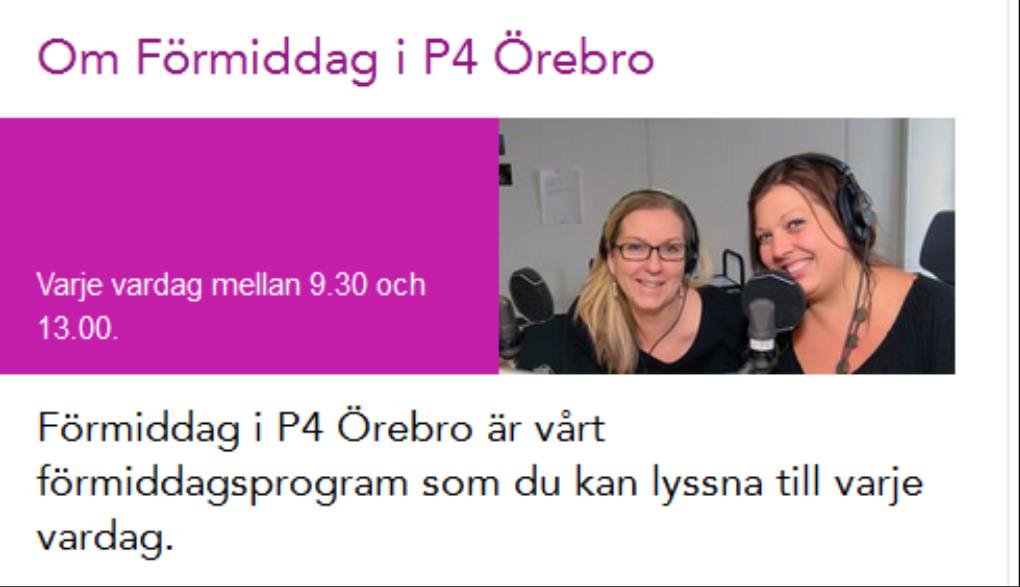 Om Förmiddag i P4 Örebro

Varje vardag mellan 9.30 och 13.00.

Förmiddag i P4 Örebro är vårt förmiddagsprogram som du kan lyssna till varje vardag.